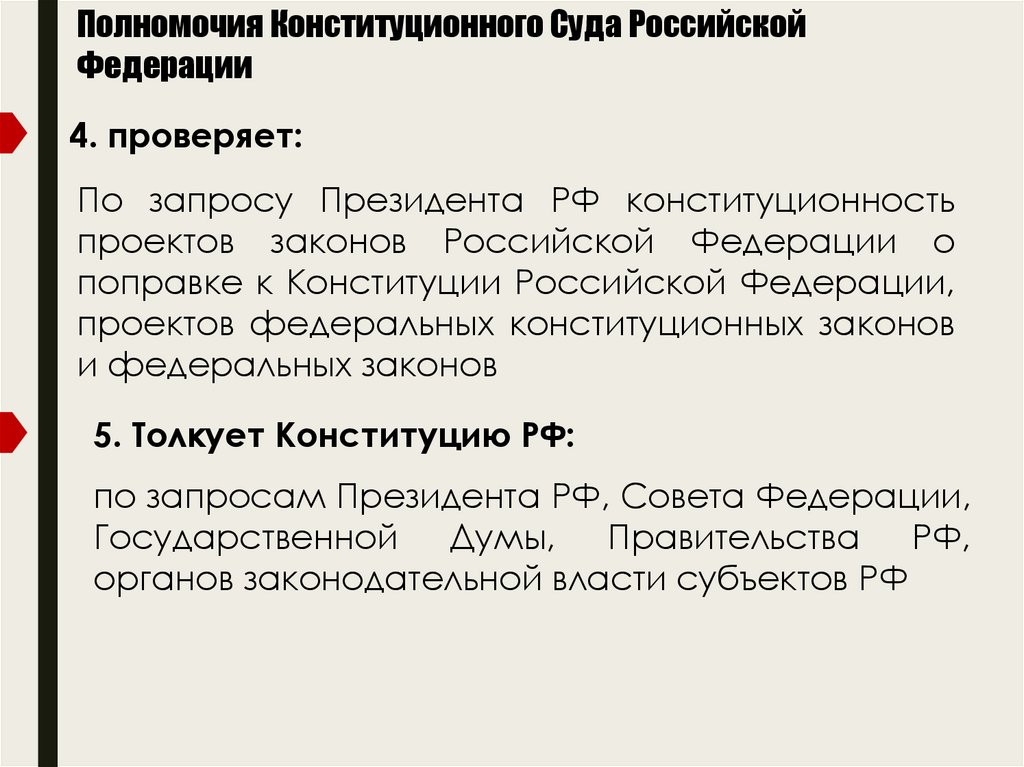 Полномочия Конституционного Суда Российской Федерации

4. проверяет:

По запросу Президента РФ конституционность проектов законов Российской Федерации о поправке к Конституции Российской Федерации, проектов федеральных конституционных законов и федеральных законов

5. Толкует Конституцию РФ:

по запросам Президента РФ, Совета Федерации, Государственной Думы, Правительства РФ, органов законодательной власти субъектов РФ